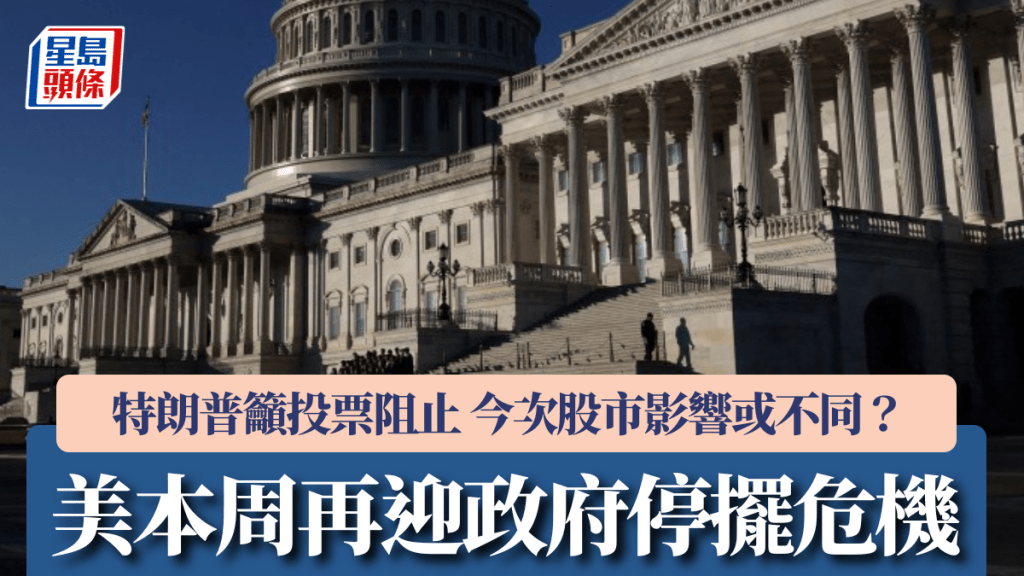 星島頭條

特朗普籲投票阻止 今次股市影響或不同？

美本周再迎政府停擺危機